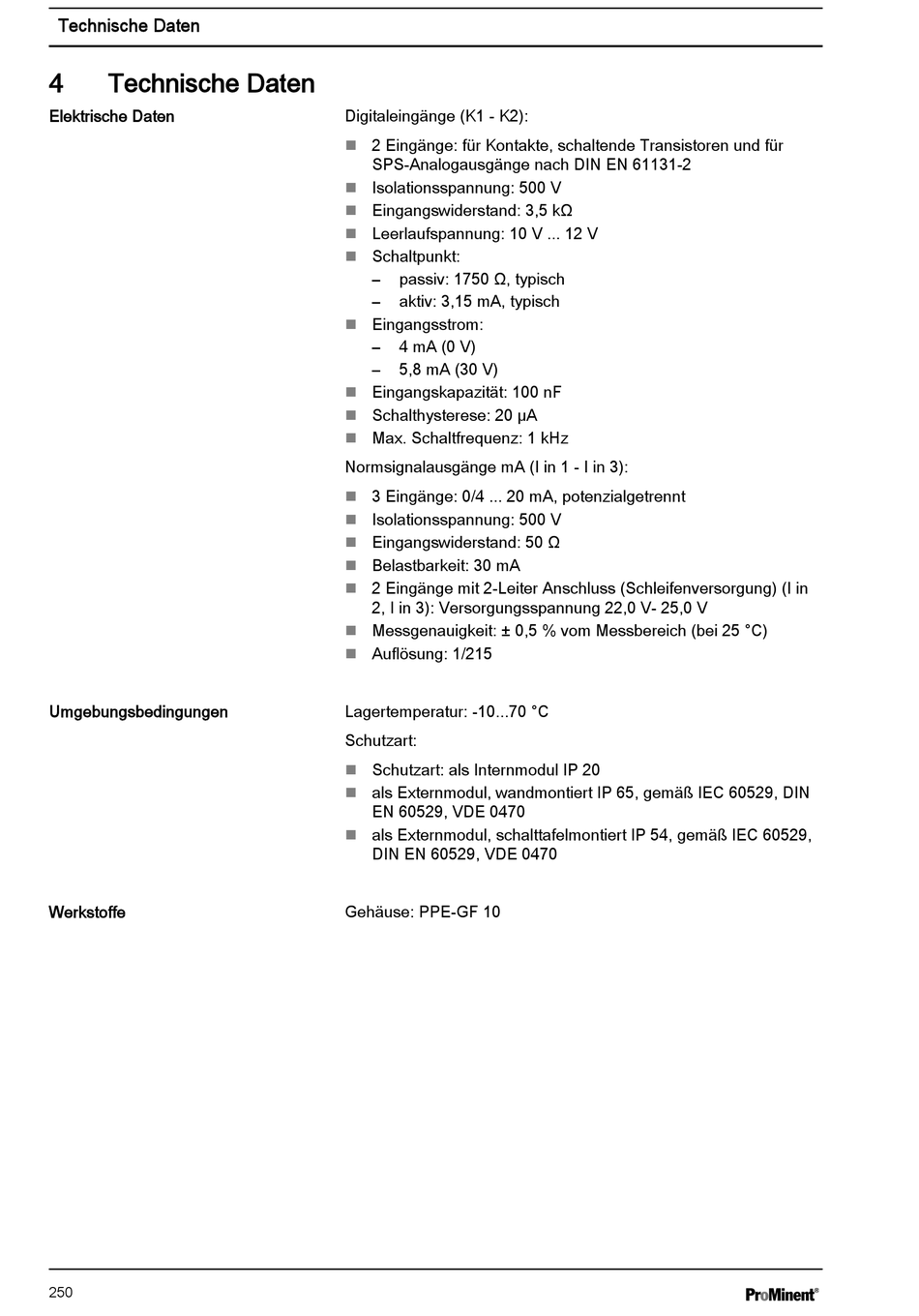 Technische Daten

4 Technische Daten

Elektrische Daten

Digitaleingänge (K1 - K2):

- 2 Eingänge: für Kontakte, schaltende Transistoren und für SPS-Analogausgänge nach DIN EN 61131-2
- Isolationsspannung: 500 V
- Eingangswiderstand: 3,5 kΩ
- Leerlaufspannung: 10 V ... 12 V
- Schaltpunkt:
  – passiv: 1750 Ω, typisch
  – aktiv: 3,15 mA, typisch
- Eingangsstrom:
  – 4 mA (0 V)
  – 5,8 mA (30 V)
- Eingangskapazität: 100 nF
- Schalthysterese: 20 µA
- Max. Schaltfrequenz: 1 kHz

Normsignalausgänge mA (I in 1 - I in 3):

- 3 Eingänge: 0/4 ... 20 mA, potenzialgetrennt
- Isolationsspannung: 500 V
- Eingangswiderstand: 50 Ω
- Belastbarkeit: 30 mA
- 2 Eingänge mit 2-Leiter Anschluss (Schleifenversorgung) (I in 2, I in 3): Versorgungsspannung 22,0 V- 25,0 V
- Messgenauigkeit: ± 0,5 % vom Messbereich (bei 25 °C)
- Auflösung: 1/215

Umgebungsbedingungen

Lagertemperatur: -10...70 °C

Schutzart:

- Schutzart: als Internmodul IP 20
- als Externmodul, wandmontiert IP 65, gemäß IEC 60529, DIN EN 60529, VDE 0470
- als Externmodul, schalttafelmontiert IP 54, gemäß IEC 60529, DIN EN 60529, VDE 0470

Werkstoffe

Gehäuse: PPE-GF 10

250

ProMinent®